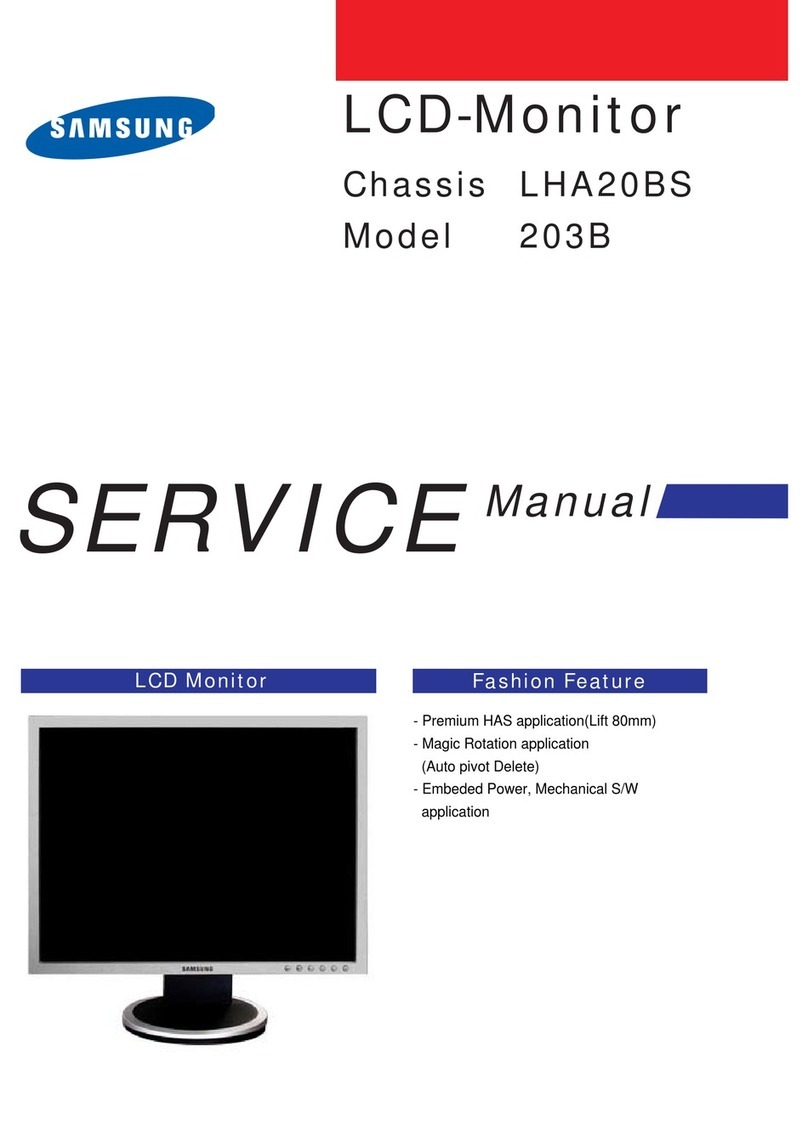 SAMSUNG

LCD-Monitor

Chassis LHA20BS

Model 203B

SERVICE Manual

LCD Monitor

SAMSUNG

Fashion Feature

- Premium HAS application(Lift 80mm)
- Magic Rotation application (Auto pivot Delete)
- Embeded Power, Mechanical S/W application